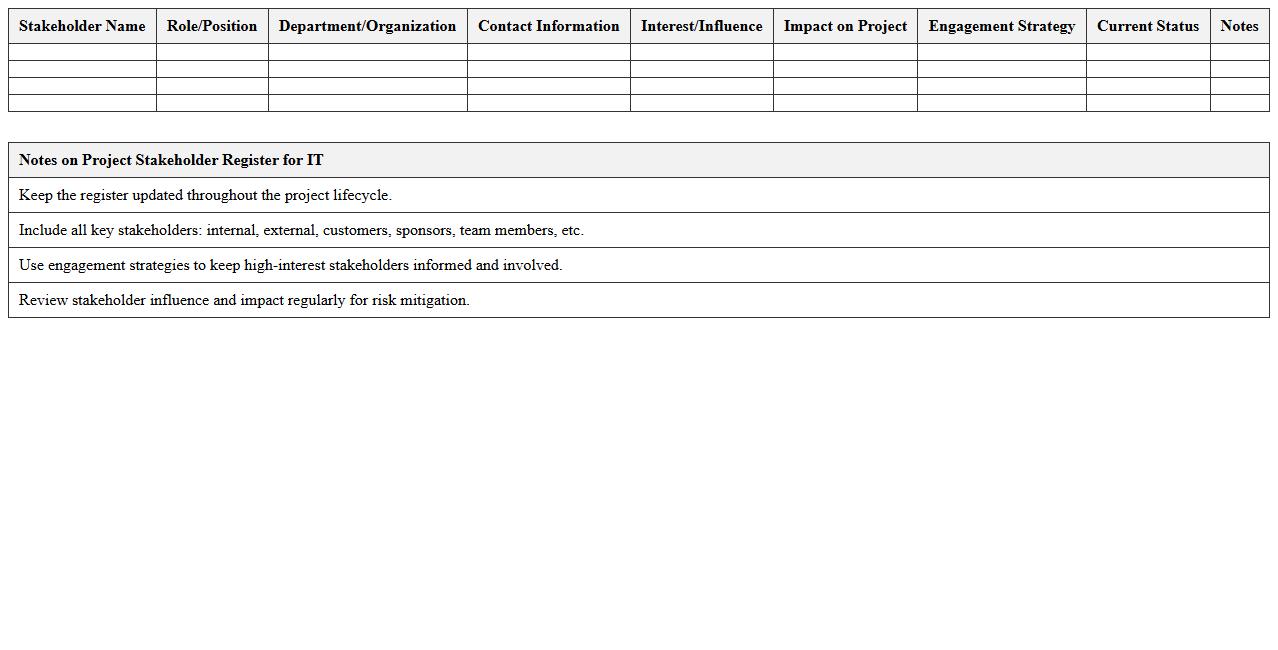 | Stakeholder Name | Role/Position | Department/Organization | Contact Information | Interest/Influence | Impact on Project | Engagement Strategy | Current Status | Notes |
|---|---|---|---|---|---|---|---|---|
| | | | | | | | | |
| | | | | | | | | |
| | | | | | | | | |
| | | | | | | | | |

| Notes on Project Stakeholder Register for IT |
|---|
| Keep the register updated throughout the project lifecycle. |
| Include all key stakeholders: internal, external, customers, sponsors, team members, etc. |
| Use engagement strategies to keep high-interest stakeholders informed and involved. |
| Review stakeholder influence and impact regularly for risk mitigation. |